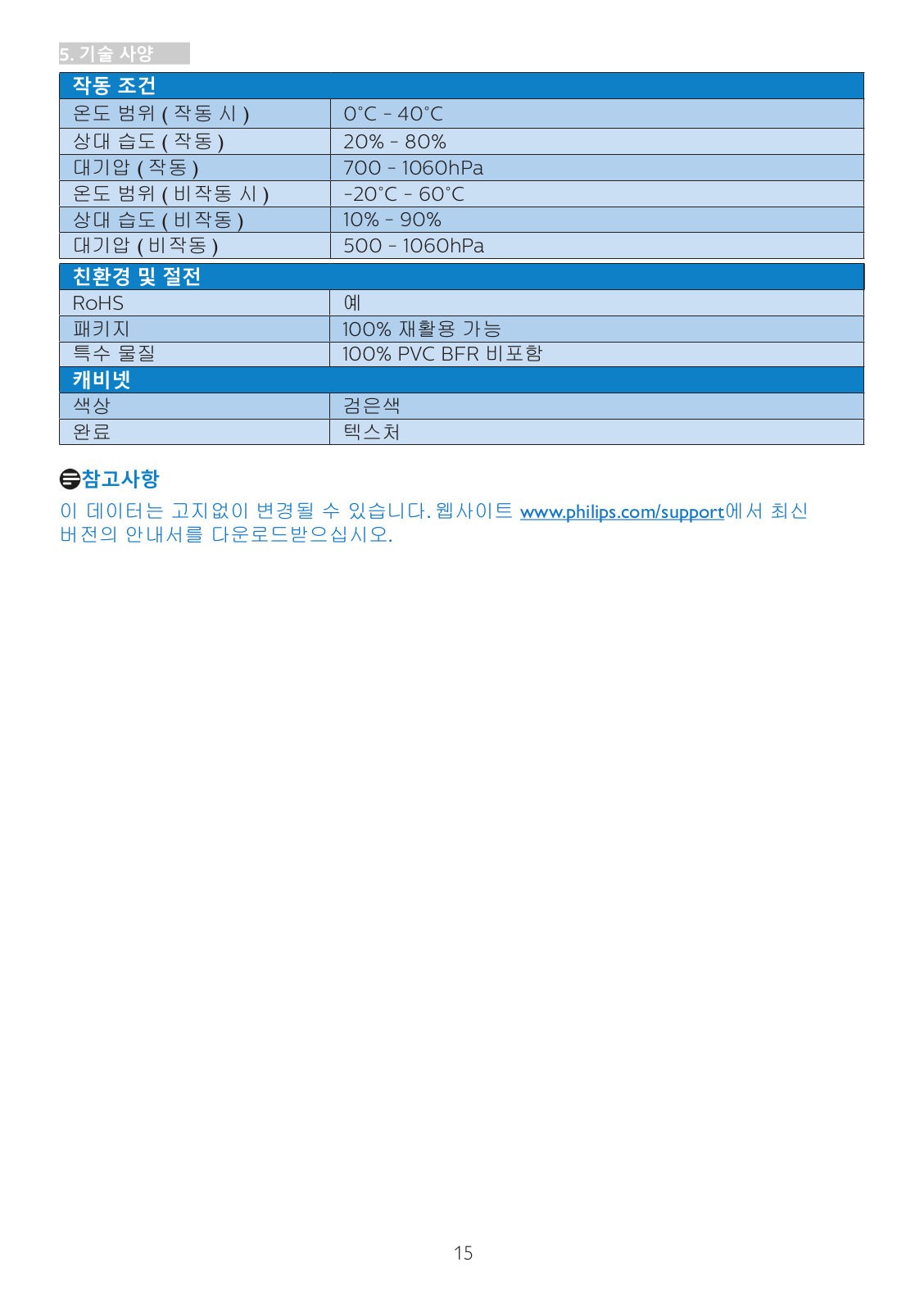 5. 기술 사양

| 작동 조건 | |
|---|---|
| 온도 범위 ( 작동 시 ) | 0°C - 40°C |
| 상대 습도 ( 작동 ) | 20% - 80% |
| 대기압 ( 작동 ) | 700 - 1060hPa |
| 온도 범위 ( 비작동 시 ) | -20°C - 60°C |
| 상대 습도 ( 비작동 ) | 10% - 90% |
| 대기압 ( 비작동 ) | 500 - 1060hPa |
| 친환경 및 절전 | |
| RoHS | 예 |
| 패키지 | 100% 재활용 가능 |
| 특수 물질 | 100% PVC BFR 비포함 |
| 캐비넷 | |
| 색상 | 검은색 |
| 완료 | 텍스처 |

참고사항
이 데이터는 고지없이 변경될 수 있습니다. 웹사이트 www.philips.com/support에서 최신 버전의 안내서를 다운로드받으십시오.

15